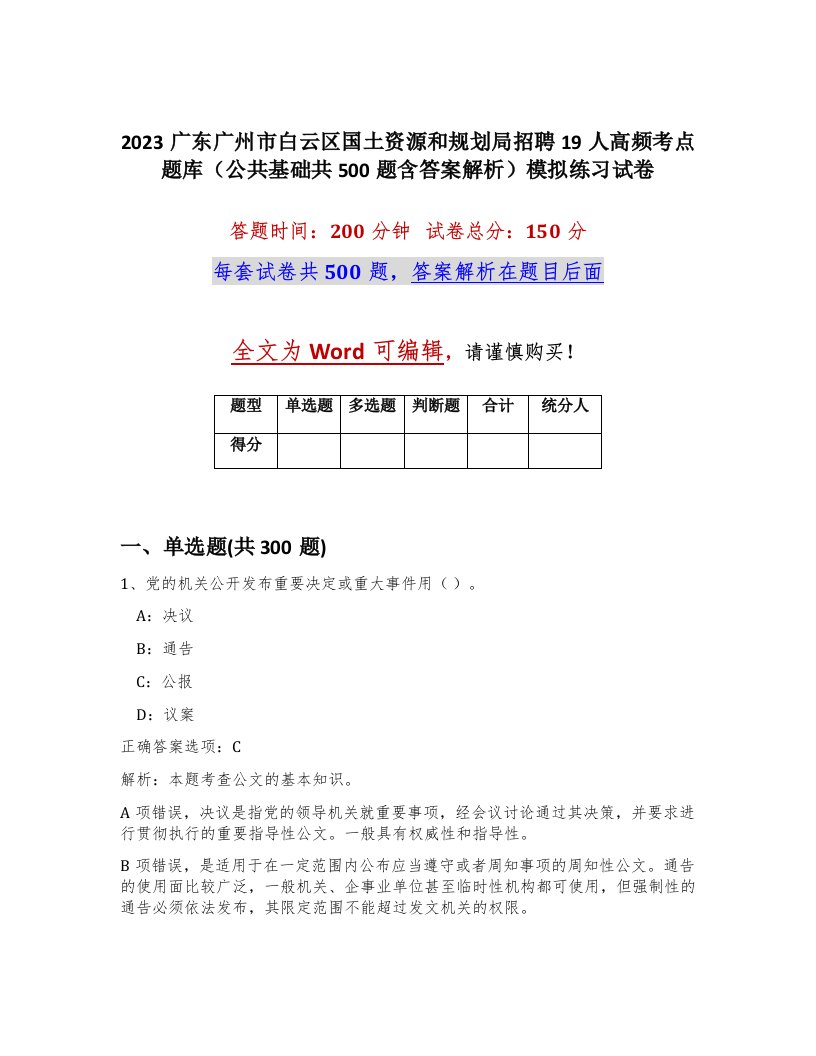 2023 广东广州市白云区国土资源和规划局招聘 19 人高频考点题库（公共基础共 500 题含答案解析）模拟练习试卷

答题时间：200 分钟 试卷总分：150 分

每套试卷共 500 题，答案解析在题目后面

全文为 Word 可编辑，请谨慎购买！

| 题型 | 单选题 | 多选题 | 判断题 | 合计 | 统分人 |
|---|---|---|---|---|---|
| 得分 | | | | | |

一、单选题(共 300 题)

1、党的机关公开发布重要决定或重大事件用（ ）。

A：决议

B：通告

C：公报

D：议案

正确答案选项：C

解析：本题考查公文的基本知识。

A 项错误，决议是指党的领导机关就重要事项，经会议讨论通过其决策，并要求进行贯彻执行的重要指导性公文。一般具有权威性和指导性。

B 项错误，是适用于在一定范围内公布应当遵守或者周知事项的周知性公文。通告的使用面比较广泛，一般机关、企事业单位甚至临时性机构都可使用，但强制性的通告必须依法发布，其限定范围不能超过发文机关的权限。